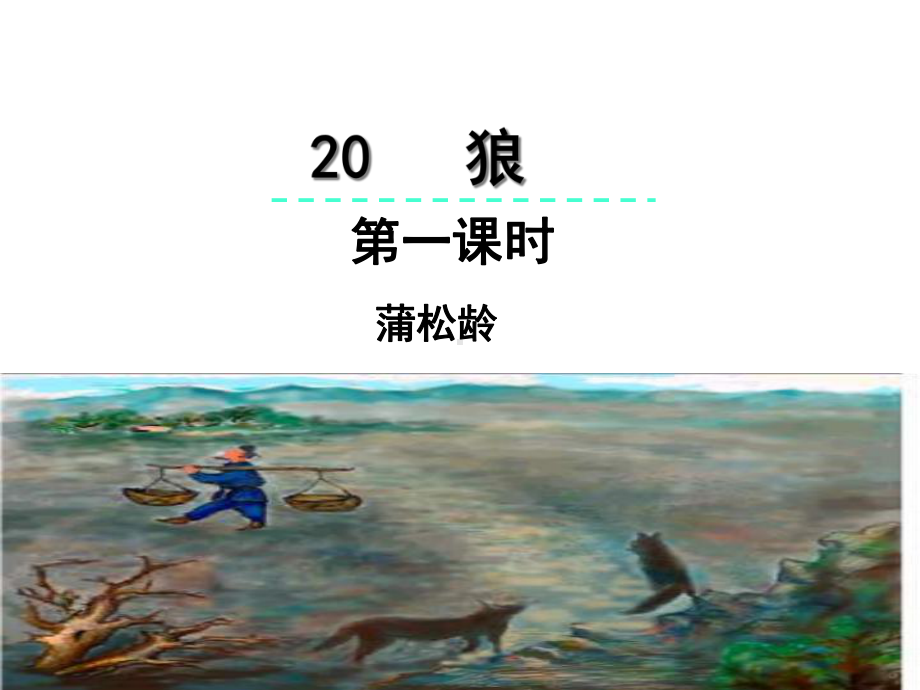 20　狼

第一课时

蒲松龄